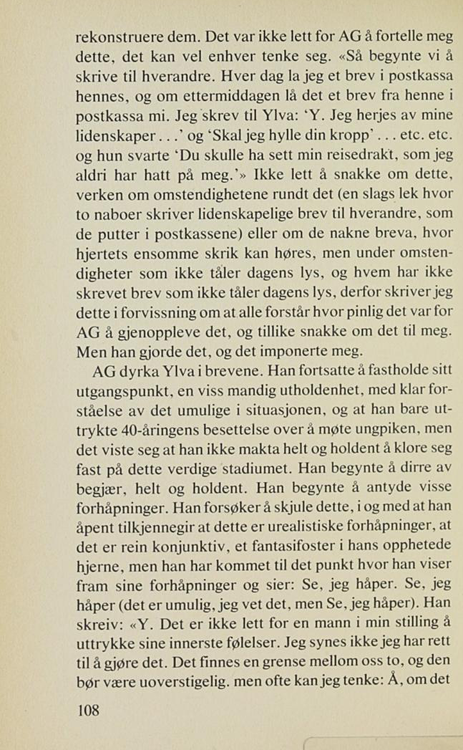 rekonstruere dem. Det var ikke lett for AG å fortelle meg dette, det kan vel enhver tenke seg. «Så begynte vi å skrive til hverandre. Hver dag la jeg et brev i postkassa hennes, og om ettermiddagen lå det et brev fra henne i postkassa mi. Jeg skrev til Ylva: 'Y. Jeg herjes av mine lidenskaper . . .' og 'Skal jeg hylle din kropp' . . . etc. etc. og hun svarte 'Du skulle ha sett min reisedrakt, som jeg aldri har hatt på meg.'» Ikke lett å snakke om dette, verken om omstendighetene rundt det (en slags lek hvor to naboer skriver lidenskapelige brev til hverandre, som de putter i postkassene) eller om de nakne breva, hvor hjertets ensomme skrik kan høres, men under omstendigheter som ikke tåler dagens lys, og hvem har ikke skrevet brev som ikke tåler dagens lys, derfor skriver jeg dette i forvissning om at alle forstår hvor pinlig det var for AG å gjenoppleve det, og tillike snakke om det til meg. Men han gjorde det, og det imponerte meg.

AG dyrka Ylva i brevene. Han fortsatte å fastholde sitt utgangspunkt, en viss mandig utholdenhet, med klar forståelse av det umulige i situasjonen, og at han bare uttrykte 40-åringens besettelse over å møte ungpiken, men det viste seg at han ikke makta helt og holdent å klore seg fast på dette verdige stadiumet. Han begynte å dirre av begjær, helt og holdent. Han begynte å antyde visse forhåpninger. Han forsøker å skjule dette, i og med at han åpent tilkjennegir at dette er urealistiske forhåpninger, at det er rein konjunktiv, et fantasifoster i hans opphetede hjerne, men han har kommet til det punkt hvor han viser fram sine forhåpninger og sier: Se, jeg håper. Se, jeg håper (det er umulig, jeg vet det, men Se, jeg håper). Han skreiv: «Y. Det er ikke lett for en mann i min stilling å uttrykke sine innerste følelser. Jeg synes ikke jeg har rett til å gjøre det. Det finnes en grense mellom oss to, og den bør være uoverstigelig. men ofte kan jeg tenke: Å, om det

108